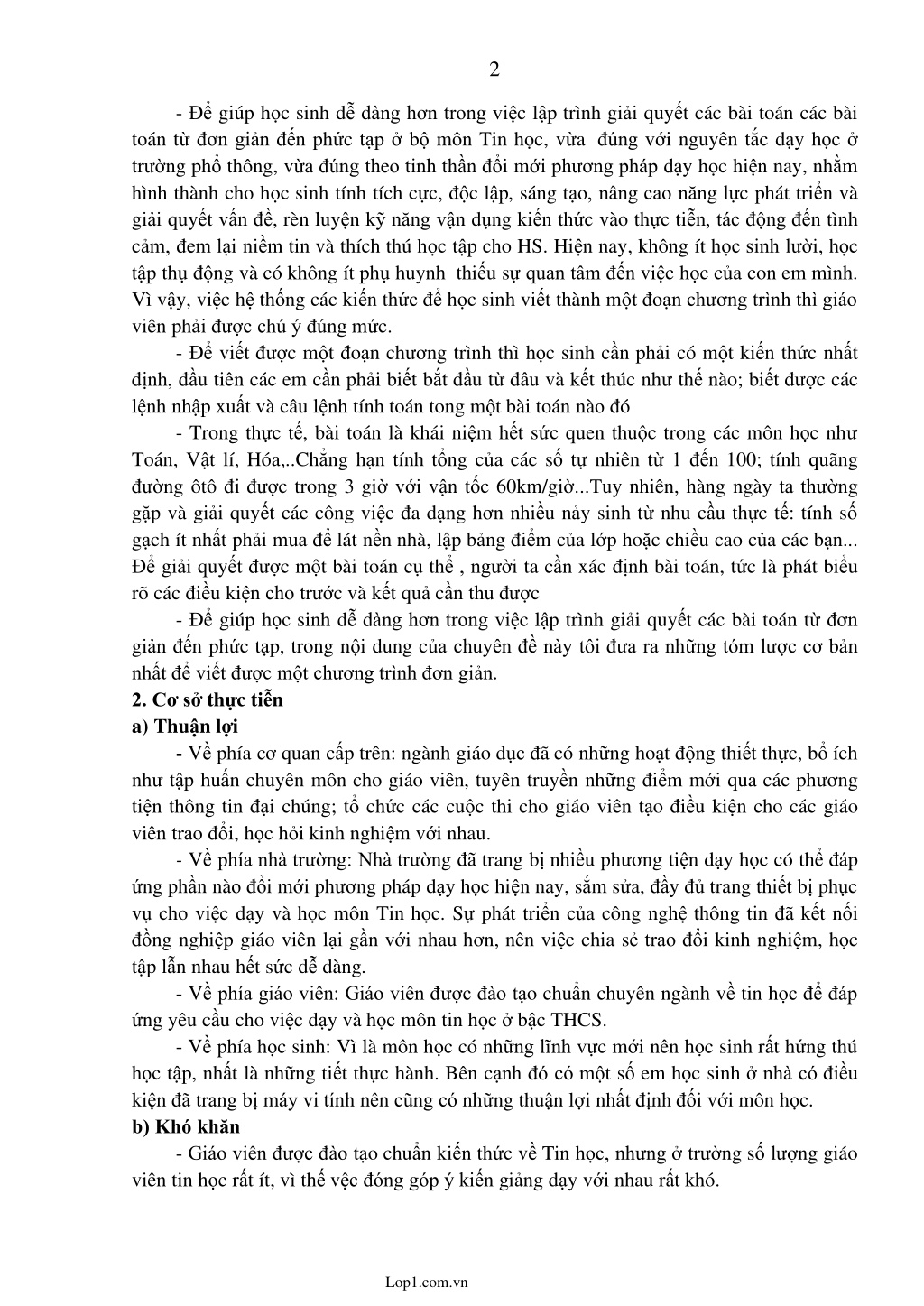 2

- Để giúp học sinh dễ dàng hơn trong việc lập trình giải quyết các bài toán các bài toán từ đơn giản đến phức tạp ở bộ môn Tin học, vừa đúng với nguyên tắc dạy học ở trường phổ thông, vừa đúng theo tinh thần đổi mới phương pháp dạy học hiện nay, nhằm hình thành cho học sinh tính tích cực, độc lập, sáng tạo, nâng cao năng lực phát triển và giải quyết vấn đề, rèn luyện kỹ năng vận dụng kiến thức vào thực tiễn, tác động đến tình cảm, đem lại niềm tin và thích thú học tập cho HS. Hiện nay, không ít học sinh lười, học tập thụ động và có không ít phụ huynh thiếu sự quan tâm đến việc học của con em mình. Vì vậy, việc hệ thống các kiến thức để học sinh viết thành một đoạn chương trình thì giáo viên phải được chú ý đúng mức.

- Để viết được một đoạn chương trình thì học sinh cần phải có một kiến thức nhất định, đầu tiên các em cần phải biết bắt đầu từ đâu và kết thúc như thế nào; biết được các lệnh nhập xuất và câu lệnh tính toán tong một bài toán nào đó

- Trong thực tế, bài toán là khái niệm hết sức quen thuộc trong các môn học như Toán, Vật lí, Hóa,..Chẳng hạn tính tổng của các số tự nhiên từ 1 đến 100; tính quãng đường ôtô đi được trong 3 giờ với vận tốc 60km/giờ...Tuy nhiên, hàng ngày ta thường gặp và giải quyết các công việc đa dạng hơn nhiều nảy sinh từ nhu cầu thực tế: tính số gạch ít nhất phải mua để lát nền nhà, lập bảng điểm của lớp hoặc chiều cao của các bạn... Để giải quyết được một bài toán cụ thể , người ta cần xác định bài toán, tức là phát biểu rõ các điều kiện cho trước và kết quả cần thu được

- Để giúp học sinh dễ dàng hơn trong việc lập trình giải quyết các bài toán từ đơn giản đến phức tạp, trong nội dung của chuyên đề này tôi đưa ra những tóm lược cơ bản nhất để viết được một chương trình đơn giản.

2. Cơ sở thực tiễn

a) Thuận lợi

- Về phía cơ quan cấp trên: ngành giáo dục đã có những hoạt động thiết thực, bổ ích như tập huấn chuyên môn cho giáo viên, tuyên truyền những điểm mới qua các phương tiện thông tin đại chúng; tổ chức các cuộc thi cho giáo viên tạo điều kiện cho các giáo viên trao đổi, học hỏi kinh nghiệm với nhau.

- Về phía nhà trường: Nhà trường đã trang bị nhiều phương tiện dạy học có thể đáp ứng phần nào đổi mới phương pháp dạy học hiện nay, sắm sửa, đầy đủ trang thiết bị phục vụ cho việc dạy và học môn Tin học. Sự phát triển của công nghệ thông tin đã kết nối đồng nghiệp giáo viên lại gần với nhau hơn, nên việc chia sẻ trao đổi kinh nghiệm, học tập lẫn nhau hết sức dễ dàng.

- Về phía giáo viên: Giáo viên được đào tạo chuẩn chuyên ngành về tin học để đáp ứng yêu cầu cho việc dạy và học môn tin học ở bậc THCS.

- Về phía học sinh: Vì là môn học có những lĩnh vực mới nên học sinh rất hứng thú học tập, nhất là những tiết thực hành. Bên cạnh đó có một số em học sinh ở nhà có điều kiện đã trang bị máy vi tính nên cũng có những thuận lợi nhất định đối với môn học.

b) Khó khăn

- Giáo viên được đào tạo chuẩn kiến thức về Tin học, nhưng ở trường số lượng giáo viên tin học rất ít, vì thế vệc đóng góp ý kiến giảng dạy với nhau rất khó.

Lop1.com.vn